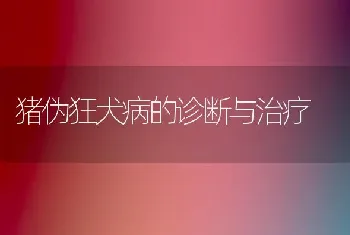 猪伪狂犬病的诊断与治疗